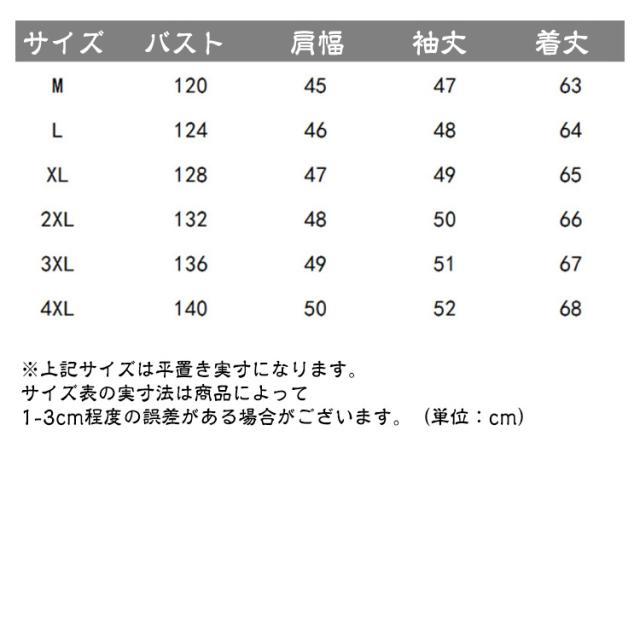 | サイズ | バスト | 肩幅 | 袖丈 | 着丈 |
|---|---|---|---|---|
| M | 120 | 45 | 47 | 63 |
| L | 124 | 46 | 48 | 64 |
| XL | 128 | 47 | 49 | 65 |
| 2XL | 132 | 48 | 50 | 66 |
| 3XL | 136 | 49 | 51 | 67 |
| 4XL | 140 | 50 | 52 | 68 |

※上記サイズは平置き実寸になります。
サイズ表の実寸法は商品によって
1-3cm程度の誤差がある場合がございます。（単位：cm）